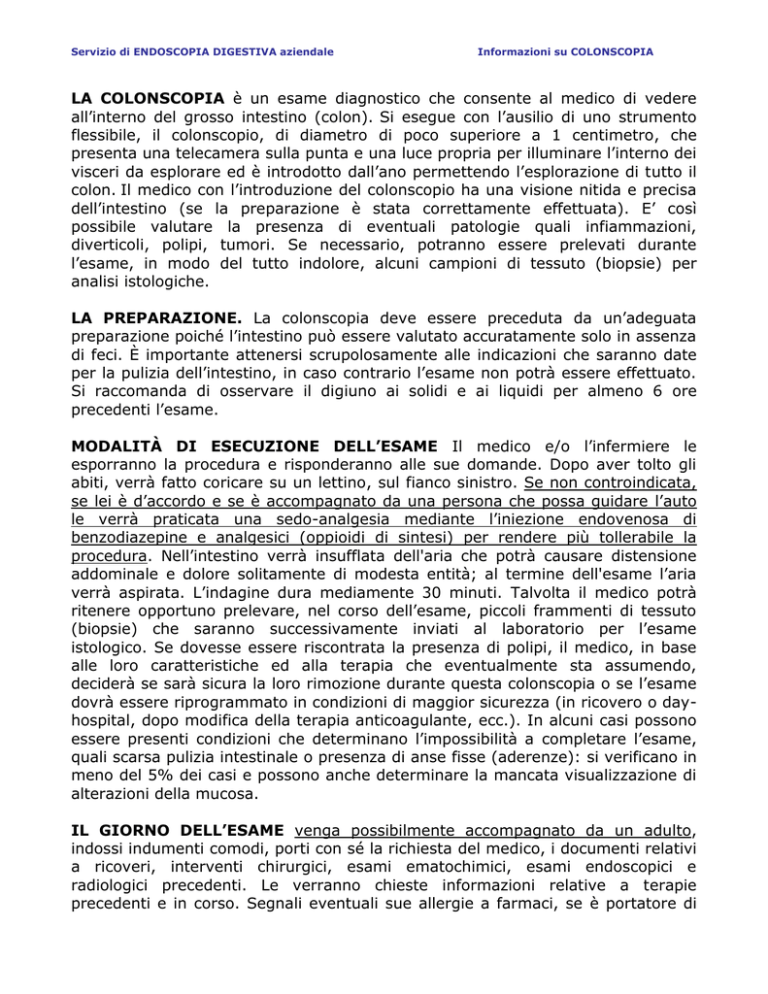 Servizio di ENDOSCOPIA DIGESTIVA aziendale

Informazioni su COLONSCOPIA

LA COLONSCOPIA è un esame diagnostico che consente al medico di vedere all'interno del grosso intestino (colon). Si esegue con l'ausilio di uno strumento flessibile, il colonscopio, di diametro di poco superiore a 1 centimetro, che presenta una telecamera sulla punta e una luce propria per illuminare l'interno dei visceri da esplorare ed è introdotto dall'ano permettendo l'esplorazione di tutto il colon. Il medico con l'introduzione del colonscopio ha una visione nitida e precisa dell'intestino (se la preparazione è stata correttamente effettuata). E' così possibile valutare la presenza di eventuali patologie quali infiammazioni, diverticoli, polipi, tumori. Se necessario, potranno essere prelevati durante l'esame, in modo del tutto indolore, alcuni campioni di tessuto (biopsie) per analisi istologiche.

LA PREPARAZIONE. La colonscopia deve essere preceduta da un'adeguata preparazione poiché l'intestino può essere valutato accuratamente solo in assenza di feci. È importante attenersi scrupolosamente alle indicazioni che saranno date per la pulizia dell'intestino, in caso contrario l'esame non potrà essere effettuato. Si raccomanda di osservare il digiuno ai solidi e ai liquidi per almeno 6 ore precedenti l'esame.

MODALITÀ DI ESECUZIONE DELL'ESAME Il medico e/o l'infermiere le esporranno la procedura e risponderanno alle sue domande. Dopo aver tolto gli abiti, verrà fatto coricare su un lettino, sul fianco sinistro. Se non controindicata, se lei è d'accordo e se è accompagnato da una persona che possa guidare l'auto le verrà praticata una sedo-analgesia mediante l'iniezione endovenosa di benzodiazepine e analgesici (oppioidi di sintesi) per rendere più tollerabile la procedura. Nell'intestino verrà insufflata dell'aria che potrà causare distensione addominale e dolore solitamente di modesta entità; al termine dell'esame l'aria verrà aspirata. L'indagine dura mediamente 30 minuti. Talvolta il medico potrà ritenere opportuno prelevare, nel corso dell'esame, piccoli frammenti di tessuto (biopsie) che saranno successivamente inviati al laboratorio per l'esame istologico. Se dovesse essere riscontrata la presenza di polipi, il medico, in base alle loro caratteristiche ed alla terapia che eventualmente sta assumendo, deciderà se sarà sicura la loro rimozione durante questa colonscopia o se l'esame dovrà essere riprogrammato in condizioni di maggior sicurezza (in ricovero o day-hospital, dopo modifica della terapia anticoagulante, ecc.). In alcuni casi possono essere presenti condizioni che determinano l'impossibilità a completare l'esame, quali scarsa pulizia intestinale o presenza di anse fisse (aderenze): si verificano in meno del 5% dei casi e possono anche determinare la mancata visualizzazione di alterazioni della mucosa.

IL GIORNO DELL'ESAME venga possibilmente accompagnato da un adulto, indossi indumenti comodi, porti con sé la richiesta del medico, i documenti relativi a ricoveri, interventi chirurgici, esami ematochimici, esami endoscopici e radiologici precedenti. Le verranno chieste informazioni relative a terapie precedenti e in corso. Segnali eventuali sue allergie a farmaci, se è portatore di